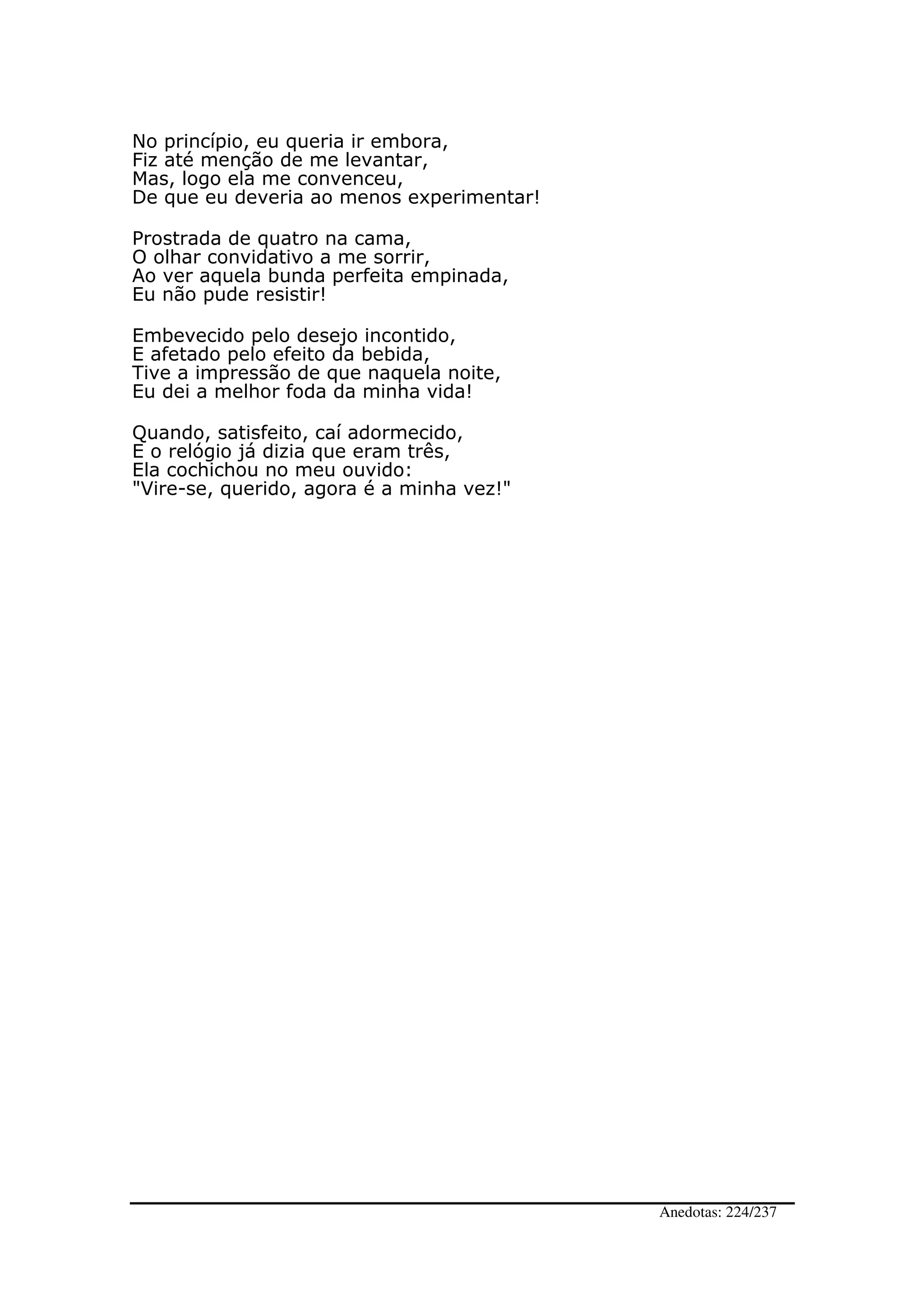 No princípio, eu queria ir embora,
Fiz até menção de me levantar,
Mas, logo ela me convenceu,
De que eu deveria ao menos experimentar!

Prostrada de quatro na cama,
O olhar convidativo a me sorrir,
Ao ver aquela bunda perfeita empinada,
Eu não pude resistir!

Embevecido pelo desejo incontido,
E afetado pelo efeito da bebida,
Tive a impressão de que naquela noite,
Eu dei a melhor foda da minha vida!

Quando, satisfeito, caí adormecido,
E o relógio já dizia que eram três,
Ela cochichou no meu ouvido:
"Vire-se, querido, agora é a minha vez!"

Anedotas: 224/237